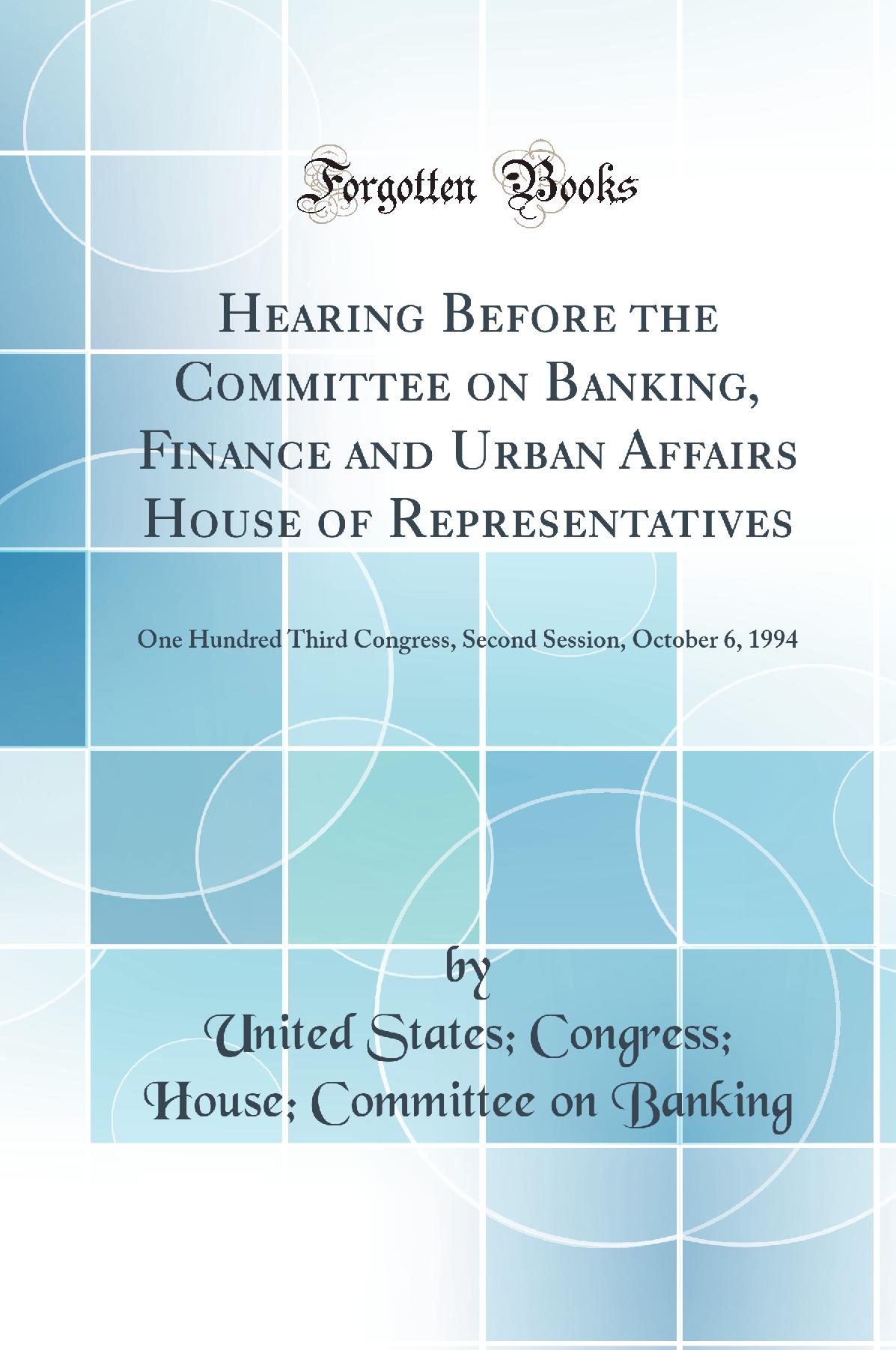 Forgotten Books

Hearing Before the Committee on Banking, Finance and Urban Affairs House of Representatives

One Hundred Third Congress, Second Session, October 6, 1994

by

United States; Congress; House; Committee on Banking